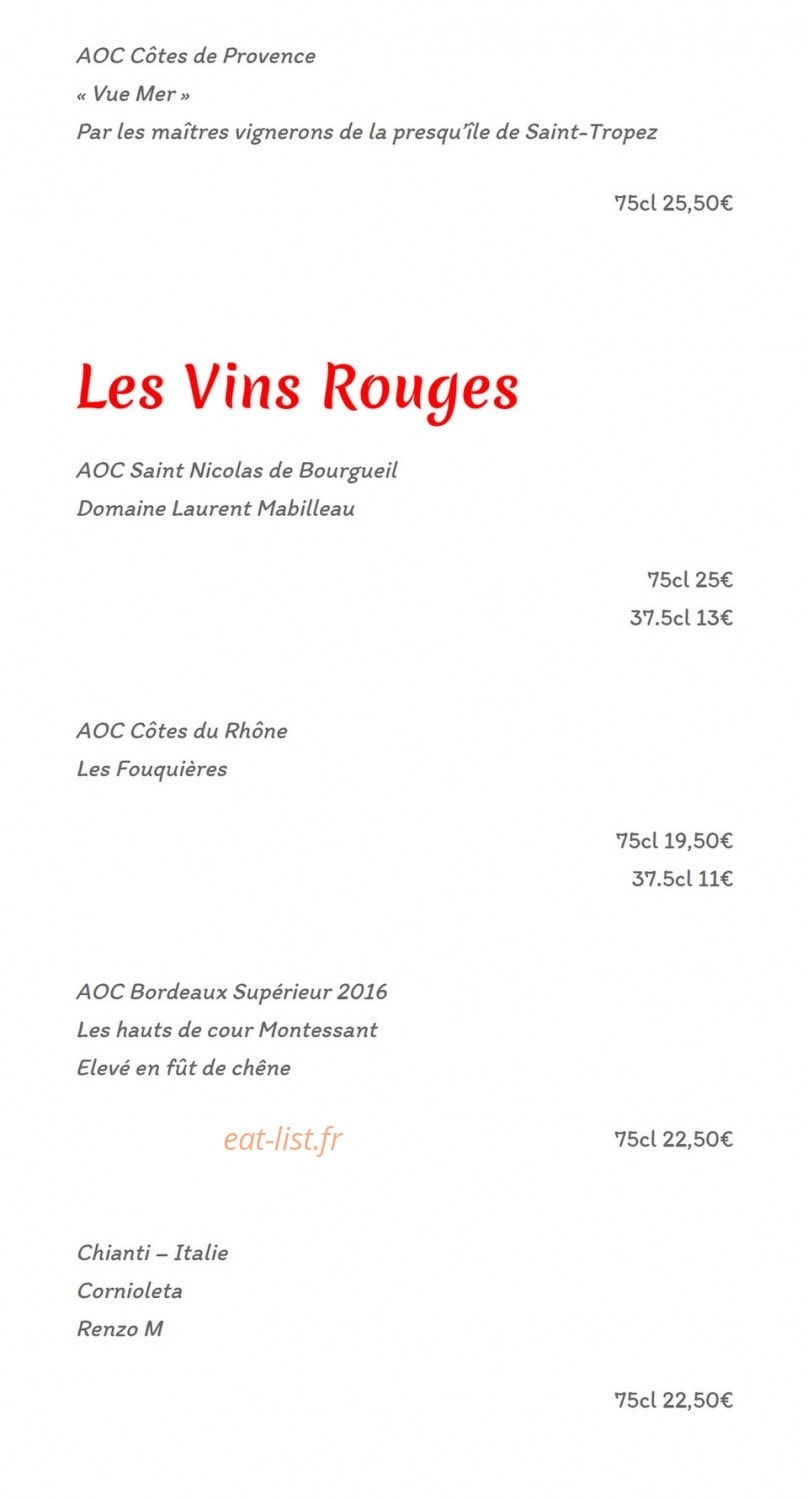 AOC Côtes de Provence
« Vue Mer »
Par les maîtres vignerons de la presqu'île de Saint-Tropez

75cl 25,50€

Les Vins Rouges

AOC Saint Nicolas de Bourgueil
Domaine Laurent Mabilleau

75cl 25€
37.5cl 13€

AOC Côtes du Rhône
Les Fouquières

75cl 19,50€
37.5cl 11€

AOC Bordeaux Supérieur 2016
Les hauts de cour Montessant
Elevé en fût de chêne

75cl 22,50€

Chianti – Italie
Cornioleta
Renzo M

75cl 22,50€

eat-list.fr